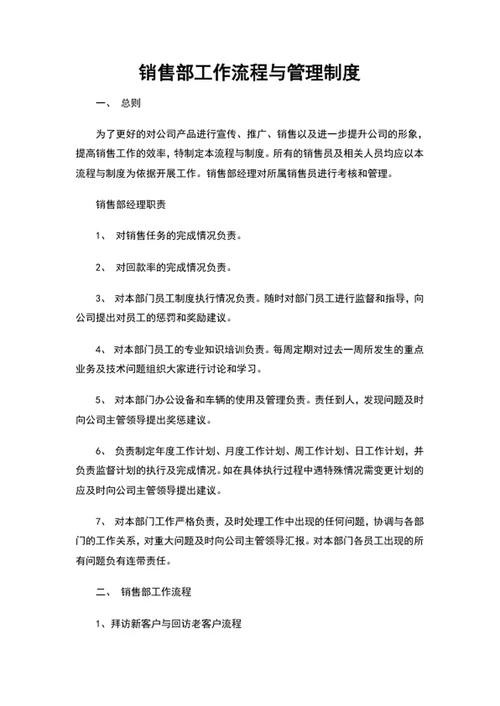 销售部工作流程与管理制度

一、 总则

为了更好的对公司产品进行宣传、推广、销售以及进一步提升公司的形象，提高销售工作的效率，特制定本流程与制度。所有的销售员及相关人员均应以本流程与制度为依据开展工作。销售部经理对所属销售员进行考核和管理。

销售部经理职责

1、 对销售任务的完成情况负责。

2、 对回款率的完成情况负责。

3、 对本部门员工制度执行情况负责。随时对部门员工进行监督和指导，向公司提出对员工的惩罚和奖励建议。

4、 对本部门员工的专业知识培训负责。每周定期对过去一周所发生的重点业务及技术问题组织大家进行讨论和学习。

5、 对本部门办公设备和车辆的使用及管理负责。责任到人，发现问题及时向公司主管领导提出奖惩建议。

6、 负责制定年度工作计划、月度工作计划、周工作计划、日工作计划，并负责监督计划的执行及完成情况。如在具体执行过程中遇特殊情况需变更计划的应及时向公司主管领导提出建议。

7、 对本部门工作严格负责，及时处理工作中出现的任何问题，协调与各部门的工作关系，对重大问题及时向公司主管领导汇报。对本部门各员工出现的所有问题负有连带责任。

二、 销售部工作流程

1、拜访新客户与回访老客户流程